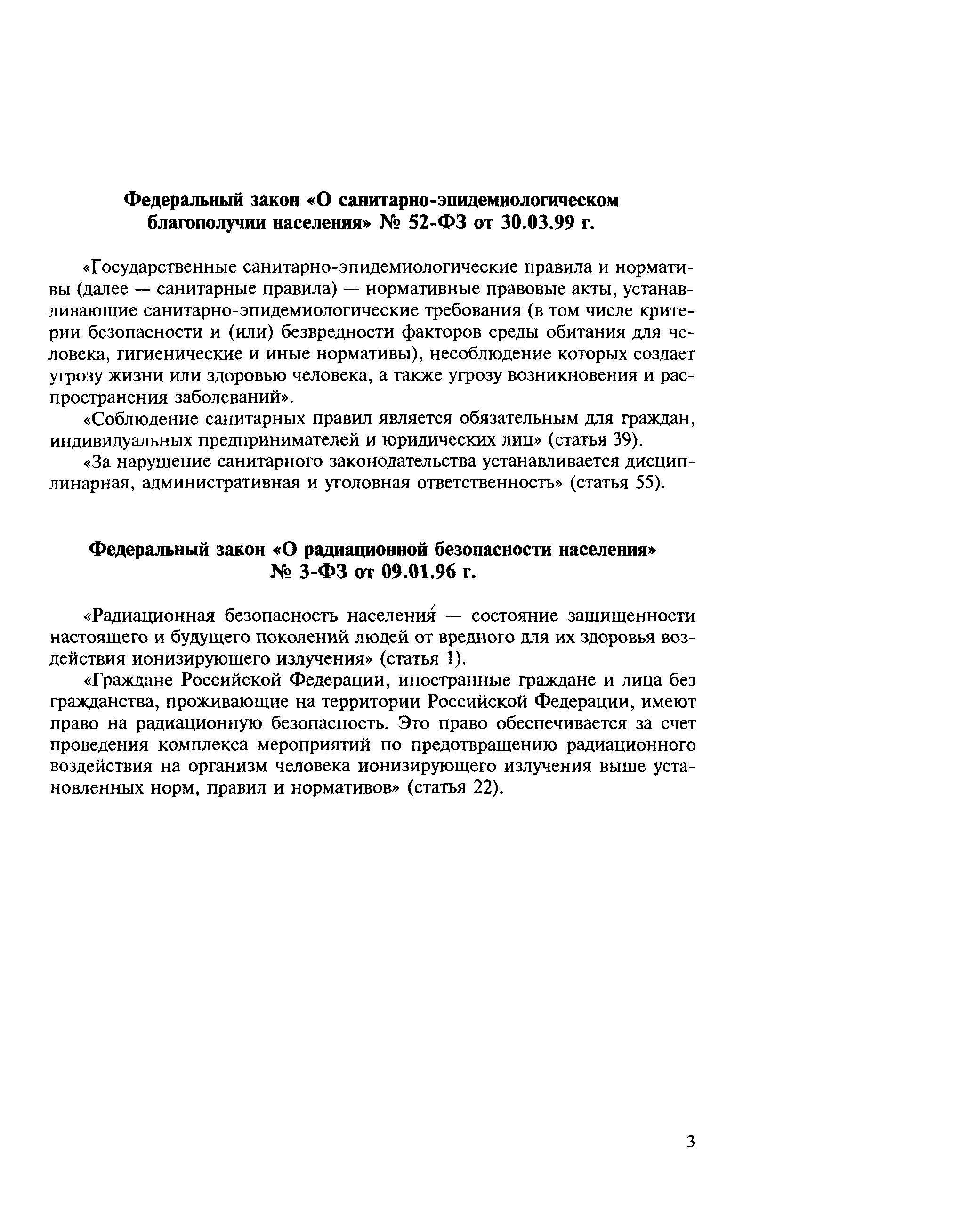 Федеральный закон «О санитарно-эпидемиологическом благополучии населения» № 52-ФЗ от 30.03.99 г.

«Государственные санитарно-эпидемиологические правила и нормативы (далее — санитарные правила) — нормативные правовые акты, устанавливающие санитарно-эпидемиологические требования (в том числе критерии безопасности и (или) безвредности факторов среды обитания для человека, гигиенические и иные нормативы), несоблюдение которых создает угрозу жизни или здоровью человека, а также угрозу возникновения и распространения заболеваний».

«Соблюдение санитарных правил является обязательным для граждан, индивидуальных предпринимателей и юридических лиц» (статья 39).

«За нарушение санитарного законодательства устанавливается дисциплинарная, административная и уголовная ответственность» (статья 55).

Федеральный закон «О радиационной безопасности населения» № 3-ФЗ от 09.01.96 г.

«Радиационная безопасность населения — состояние защищенности настоящего и будущего поколений людей от вредного для их здоровья воздействия ионизирующего излучения» (статья 1).

«Граждане Российской Федерации, иностранные граждане и лица без гражданства, проживающие на территории Российской Федерации, имеют право на радиационную безопасность. Это право обеспечивается за счет проведения комплекса мероприятий по предотвращению радиационного воздействия на организм человека ионизирующего излучения выше установленных норм, правил и нормативов» (статья 22).

3